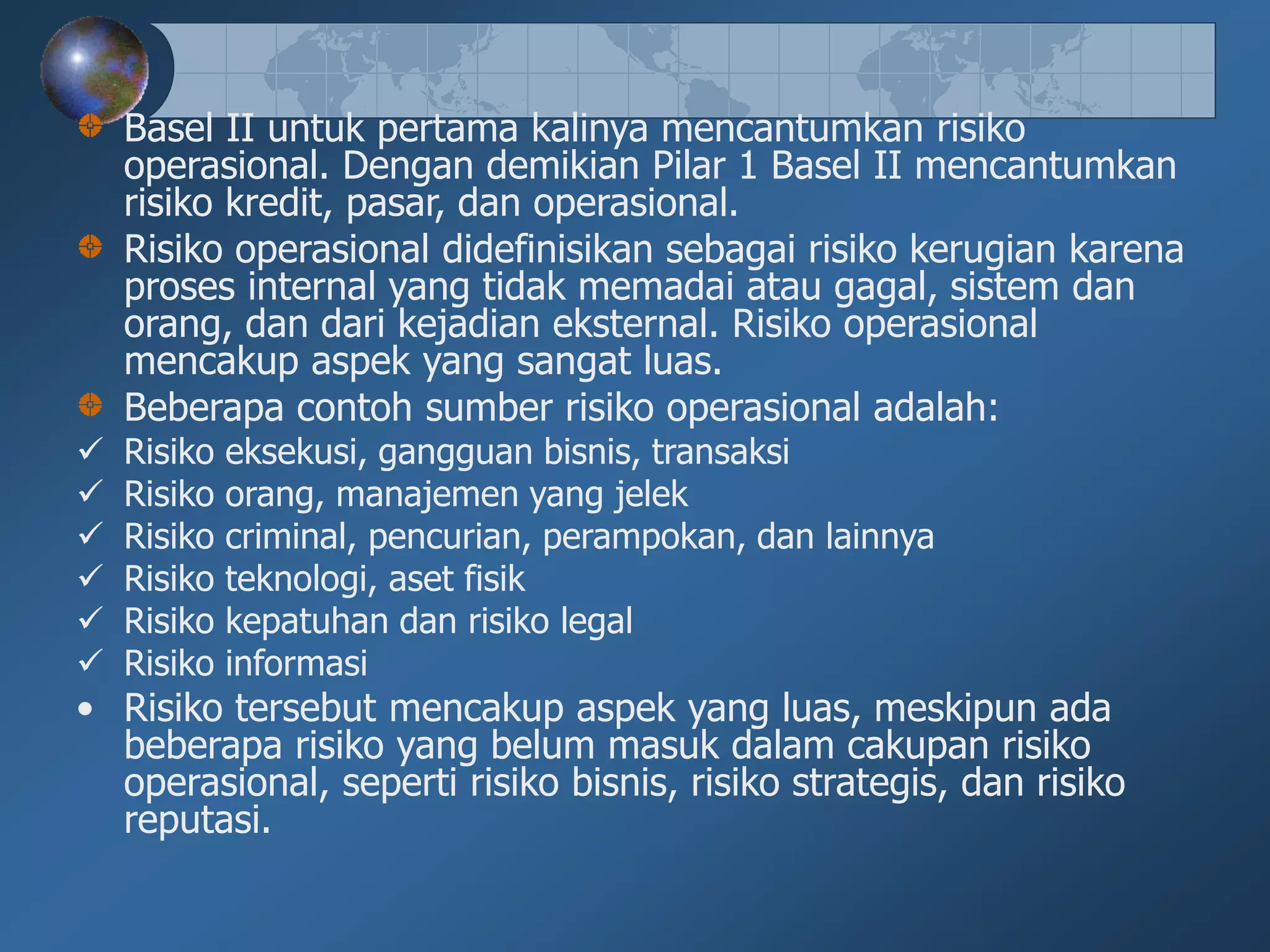 Basel II untuk pertama kalinya mencantumkan risiko operasional. Dengan demikian Pilar 1 Basel II mencantumkan risiko kredit, pasar, dan operasional.

Risiko operasional didefinisikan sebagai risiko kerugian karena proses internal yang tidak memadai atau gagal, sistem dan orang, dan dari kejadian eksternal. Risiko operasional mencakup aspek yang sangat luas.

Beberapa contoh sumber risiko operasional adalah:

✓ Risiko eksekusi, gangguan bisnis, transaksi
✓ Risiko orang, manajemen yang jelek
✓ Risiko criminal, pencurian, perampokan, dan lainnya
✓ Risiko teknologi, aset fisik
✓ Risiko kepatuhan dan risiko legal
✓ Risiko informasi

• Risiko tersebut mencakup aspek yang luas, meskipun ada beberapa risiko yang belum masuk dalam cakupan risiko operasional, seperti risiko bisnis, risiko strategis, dan risiko reputasi.